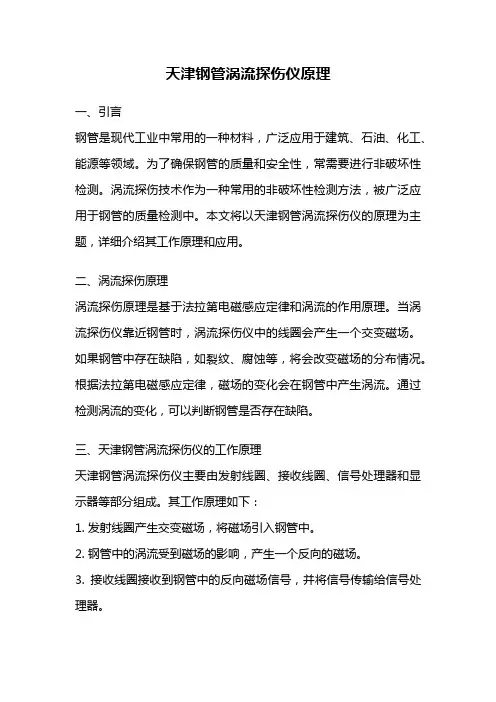 天津钢管涡流探伤仪原理

一、引言

钢管是现代工业中常用的一种材料，广泛应用于建筑、石油、化工、能源等领域。为了确保钢管的质量和安全性，常需要进行非破坏性检测。涡流探伤技术作为一种常用的非破坏性检测方法，被广泛应用于钢管的质量检测中。本文将以天津钢管涡流探伤仪的原理为主题，详细介绍其工作原理和应用。

二、涡流探伤原理

涡流探伤原理是基于法拉第电磁感应定律和涡流的作用原理。当涡流探伤仪靠近钢管时，涡流探伤仪中的线圈会产生一个交变磁场。如果钢管中存在缺陷，如裂纹、腐蚀等，将会改变磁场的分布情况。根据法拉第电磁感应定律，磁场的变化会在钢管中产生涡流。通过检测涡流的变化，可以判断钢管是否存在缺陷。

三、天津钢管涡流探伤仪的工作原理

天津钢管涡流探伤仪主要由发射线圈、接收线圈、信号处理器和显示器等部分组成。其工作原理如下：

1. 发射线圈产生交变磁场，将磁场引入钢管中。

2. 钢管中的涡流受到磁场的影响，产生一个反向的磁场。

3. 接收线圈接收到钢管中的反向磁场信号，并将信号传输给信号处理器。